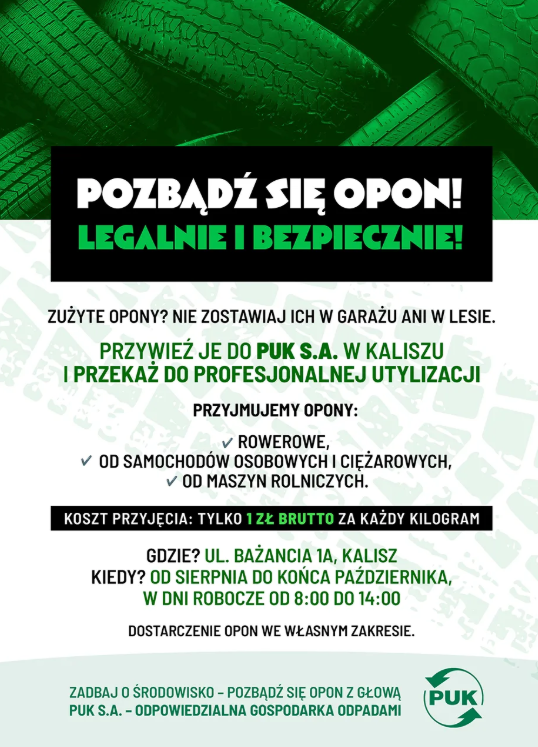 POZBĄDŹ SIĘ OPON!
LEGALNIE I BEZPIECZNIE!

ZUŻYTE OPONY? NIE ZOSTAWIAJ ICH W GARAŻU ANI W LESIE.

PRZYWIEŹ JE DO PUK S.A. W KALISZU
I PRZEKAŻ DO PROFESJONALNEJ UTYLIZACJI

PRZYJMUJEMY OPONY:

✓ ROWEROWE,
✓ OD SAMOCHODÓW OSOBOWYCH I CIĘŻAROWYCH,
✓ OD MASZYN ROLNICZYCH.

KOSZT PRZYJĘCIA: TYLKO 1 ZŁ BRUTTO ZA KAŻDY KILOGRAM

GDZIE? UL. BAŻANCIA 1A, KALISZ
KIEDY? OD SIERPNIA DO KOŃCA PAŹDZIERNIKA,
W DNI ROBOCZE OD 8:00 DO 14:00

DOSTARCZENIE OPON WE WŁASNYM ZAKRESIE.

ZADBAJ O ŚRODOWISKO – POZBĄDŹ SIĘ OPON Z GŁOWĄ
PUK S.A. – ODPOWIEDZIALNA GOSPODARKA ODPADAMI

PUK